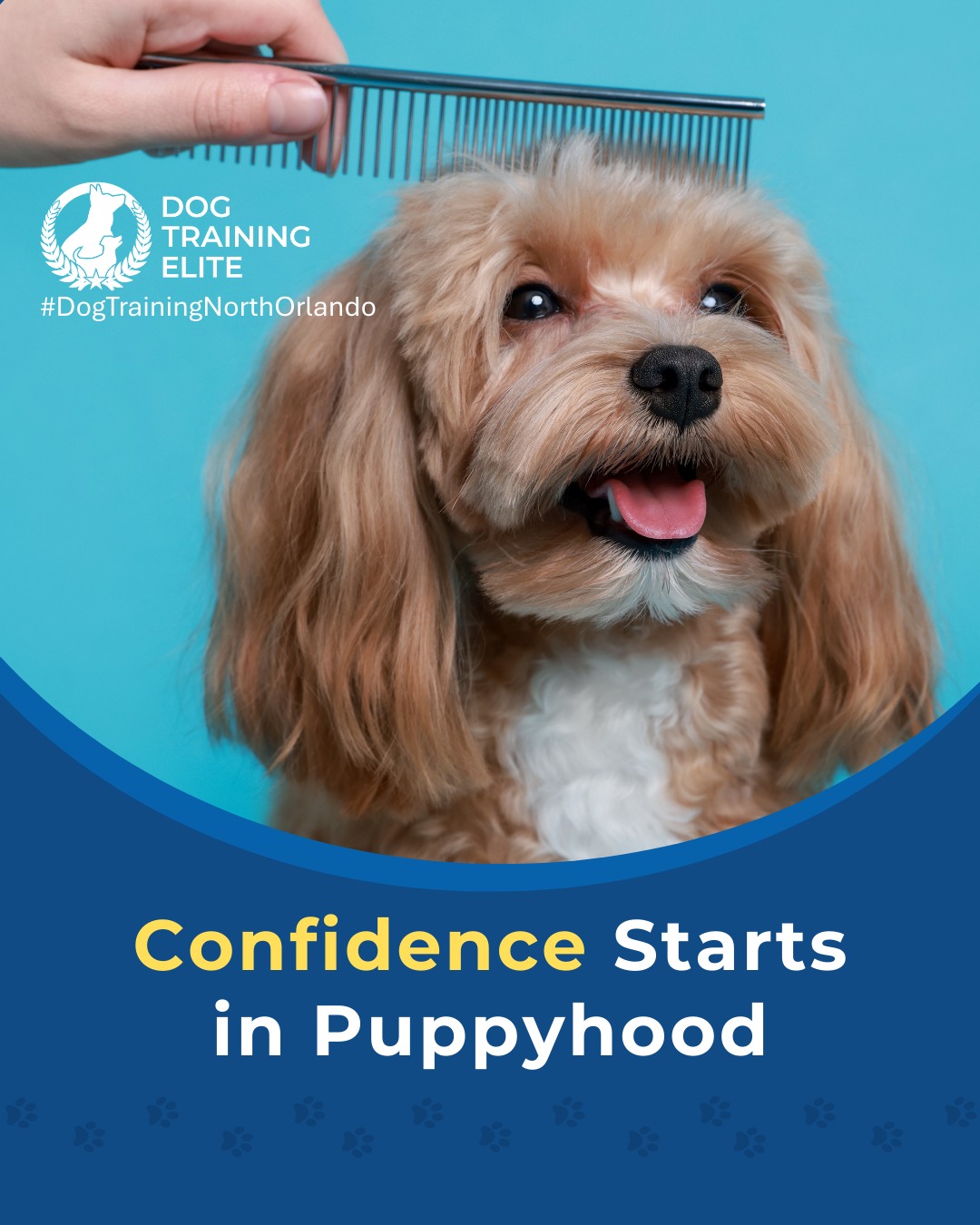 DOG TRAINING ELITE
#DogTrainingNorthOrlando

Confidence Starts in Puppyhood